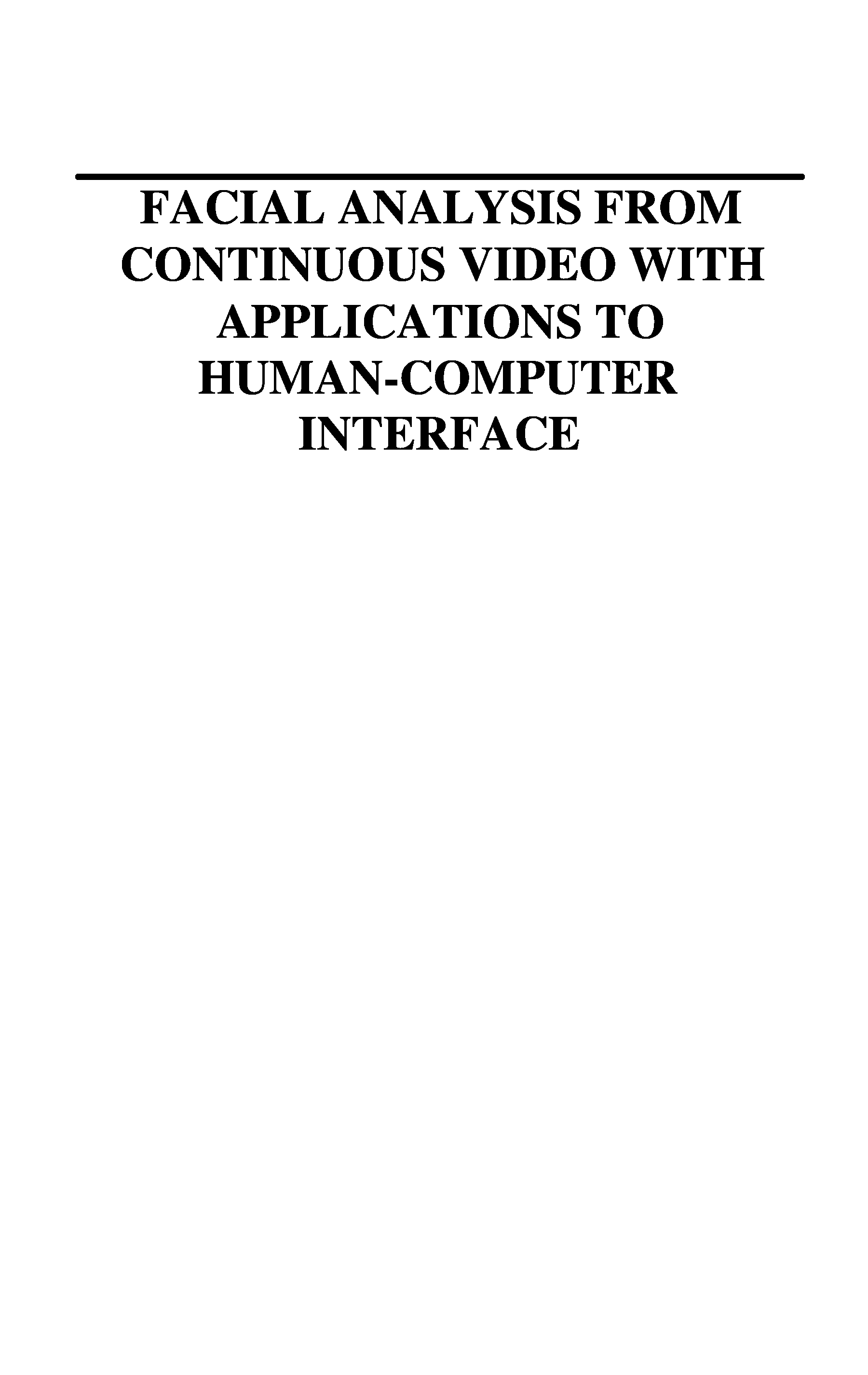 FACIAL ANALYSIS FROM CONTINUOUS VIDEO WITH APPLICATIONS TO HUMAN-COMPUTER INTERFACE